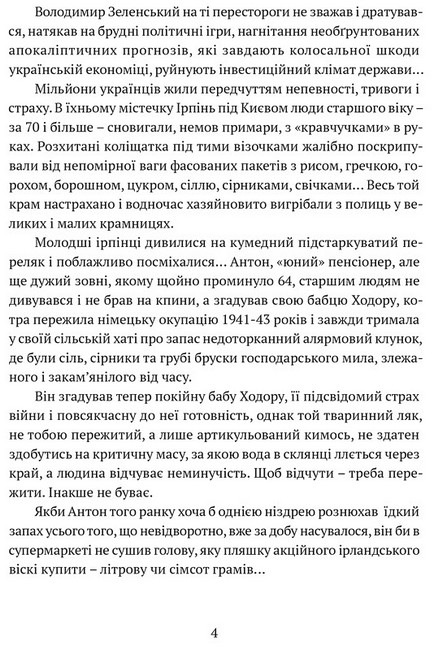 Володимир Зеленський на ті перестороги не зважав і дратувався, натякав на брудні політичні ігри, нагнітання необґрунтованих апокаліптичних прогнозів, які завдають колосальної шкоди українській економіці, руйнують інвестиційний клімат держави…

Мільйони українців жили передчуттям непевності, тривоги і страху. В їхньому містечку Ірпінь під Києвом люди старшого віку – за 70 і більше – сновигали, немов примари, з «кравчучками» в руках. Розхитані коліщатка під тими візочками жалібно поскрипували від непомірної ваги фасованих пакетів з рисом, гречкою, горохом, борошном, цукром, сіллю, сірниками, свічками… Весь той крам настрахано і водночас хазяйновито вигрібали з полиць у великих і малих крамницях.

Молодші ірпінці дивилися на кумедний підстаркуватий переляк і поблажливо посміхалися… Антон, «юний» пенсіонер, але ще дужий зовні, якому щойно проминуло 64, старшим людям не дивувався і не брав на кпини, а згадував свою бабцю Ходору, котра пережила німецьку окупацію 1941-43 років і завжди тримала у своїй сільській хаті про запас недоторканний алярмовий клунок, де були сіль, сірники та грубі бруски господарського мила, злежаного і закам'янілого від часу.

Він згадував тепер покійну бабу Ходору, її підсвідомий страх війни і повсякчасну до неї готовність, однак той тваринний ляк, не тобою пережитий, а лише артикульований кимось, не здатен здобутись на критичну масу, за якою вода в склянці ллється через край, а людина відчуває неминучість. Щоб відчути – треба пережити. Інакше не буває.

Якби Антон того ранку хоча б однією ніздрею рознюхав їдкий запах усього того, що невідворотно, вже за добу насувалося, він би в супермаркеті не сушив голову, яку пляшку акційного ірландського віскі купити – літрову чи сімсот грамів…

4